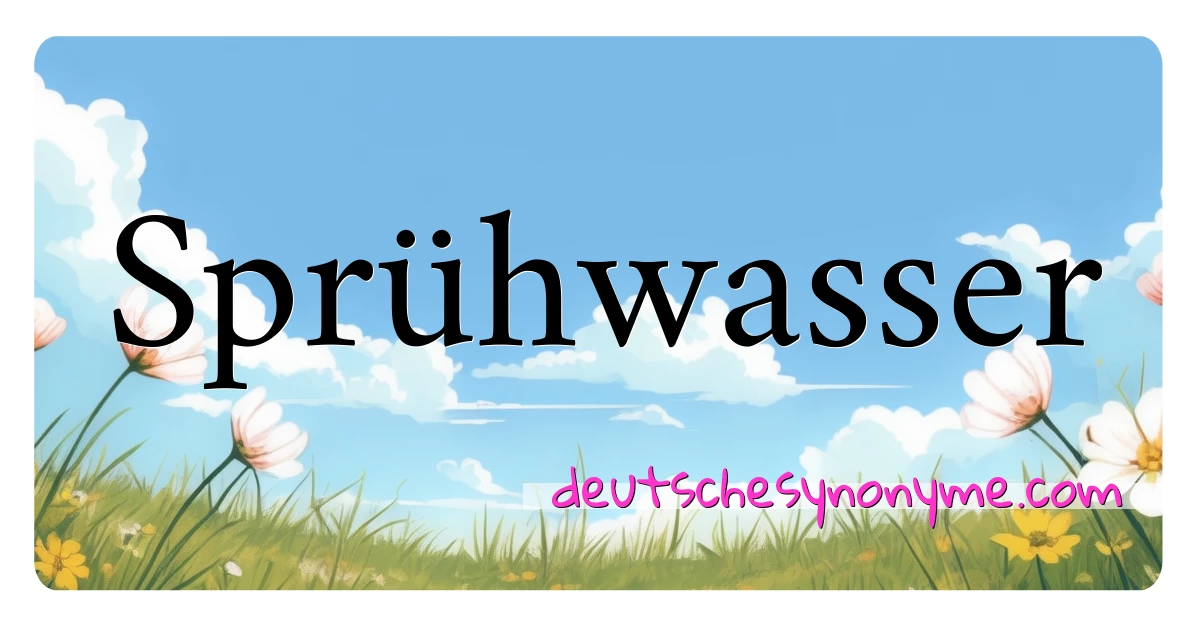 Sprühwasser

deutschesynonyme.com